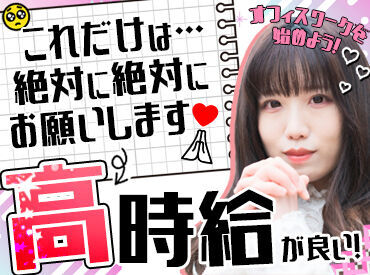 これだけは…
絶対に絶対に
お願いします

オフィスワークを
始めよう!

高時給が良い!